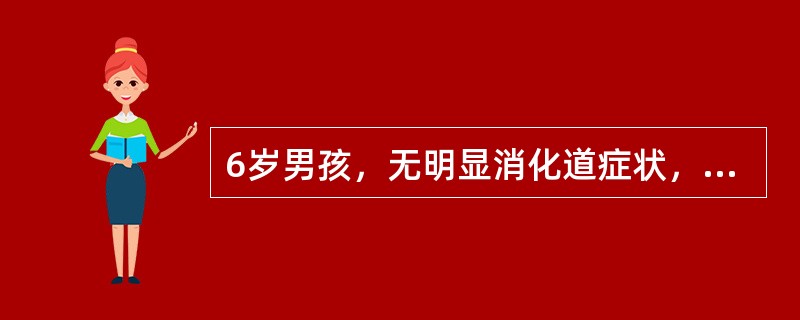 6岁男孩，无明显消化道症状，...